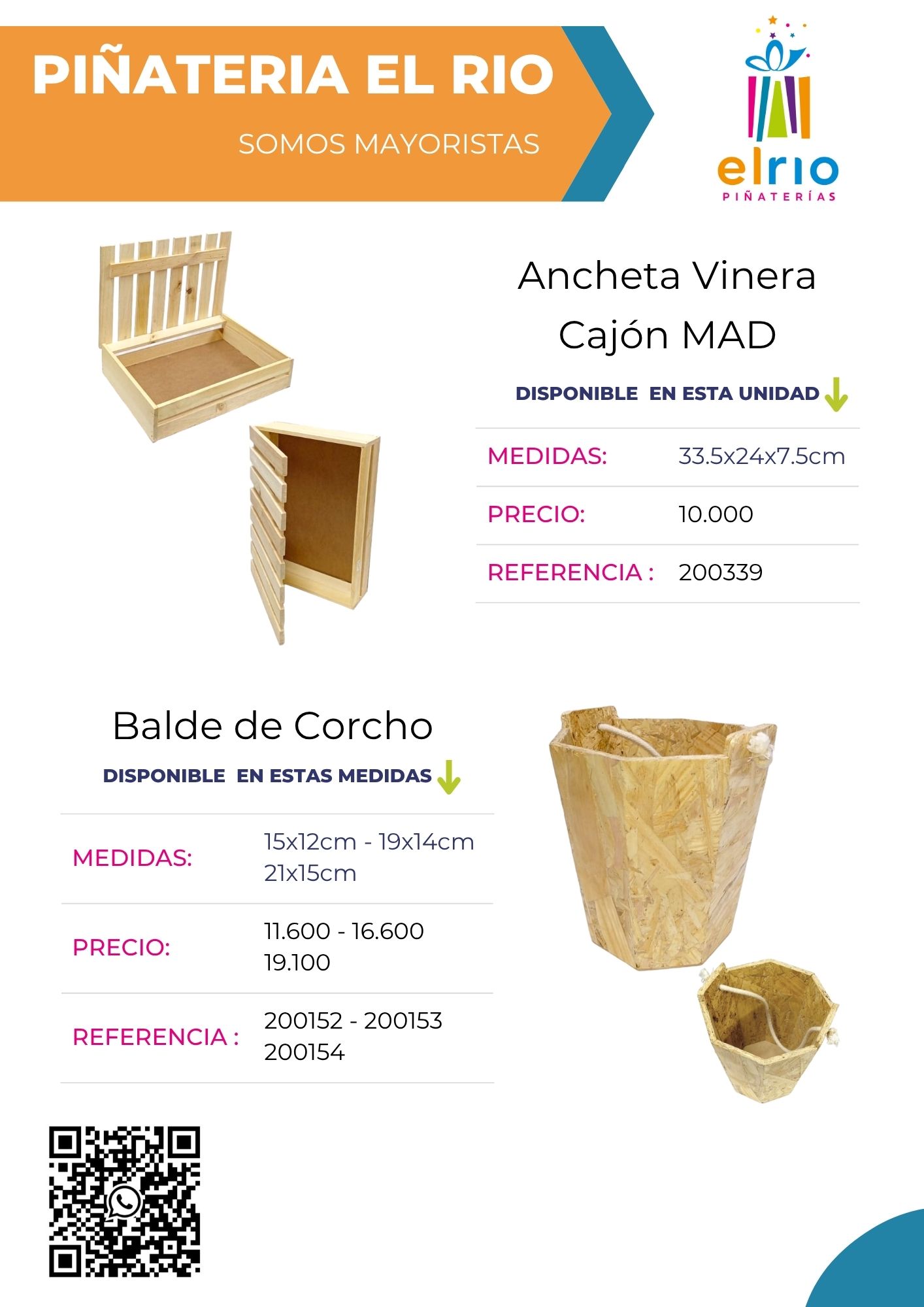 PIÑATERIA EL RIO

SOMOS MAYORISTAS

elrio
PIÑATERÍAS

Ancheta Vinera Cajón MAD

DISPONIBLE EN ESTA UNIDAD

| MEDIDAS: | 33.5x24x7.5cm |
|---|---|
| PRECIO: | 10.000 |
| REFERENCIA : | 200339 |

Balde de Corcho

DISPONIBLE EN ESTAS MEDIDAS

| MEDIDAS: | 15x12cm - 19x14cm 21x15cm |
|---|---|
| PRECIO: | 11.600 - 16.600 19.100 |
| REFERENCIA : | 200152 - 200153 200154 |